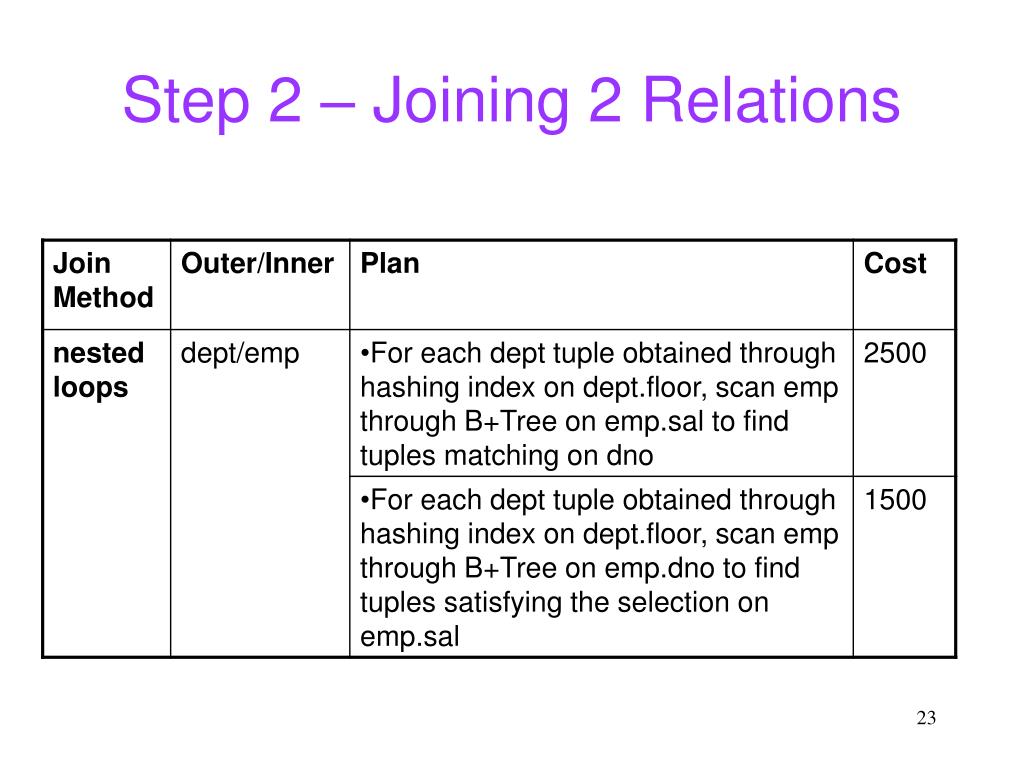 Step 2 – Joining 2 Relations

| Join Method | Outer/Inner | Plan | Cost |
|---|---|---|---|
| nested loops | dept/emp | •For each dept tuple obtained through hashing index on dept.floor, scan emp through B+Tree on emp.sal to find tuples matching on dno | 2500 |
| | | •For each dept tuple obtained through hashing index on dept.floor, scan emp through B+Tree on emp.dno to find tuples satisfying the selection on emp.sal | 1500 |

23